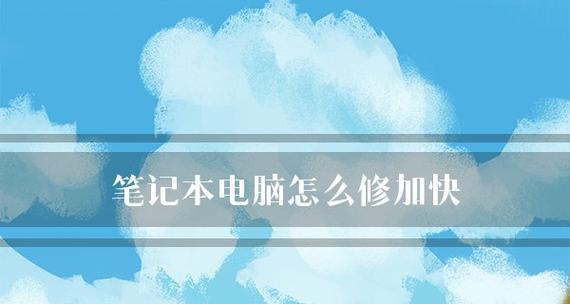 笔记本电脑怎么修加快